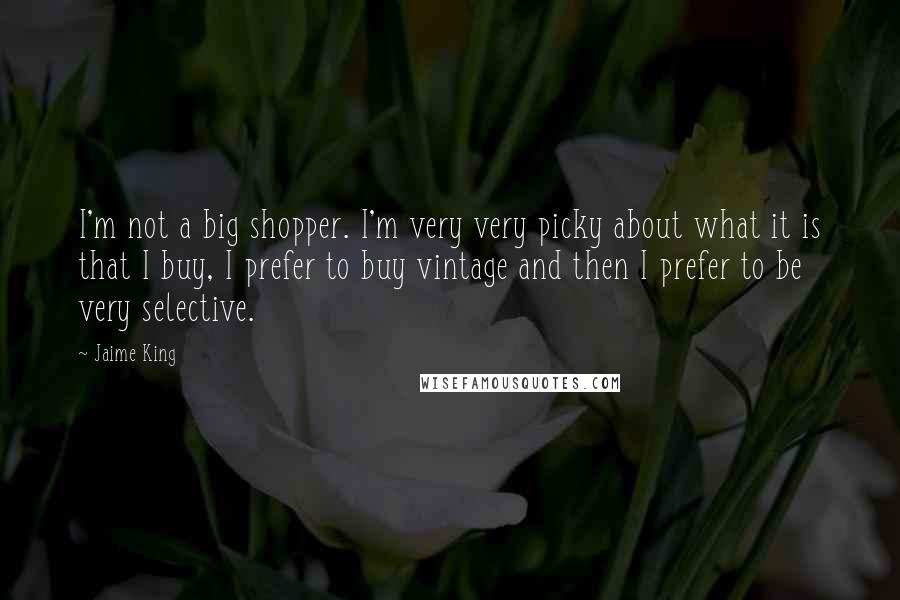 I'm not a big shopper. I'm very very picky about what it is that I buy, I prefer to buy vintage and then I prefer to be very selective.

~ Jaime King

WISEFAMOUSQUOTES.COM